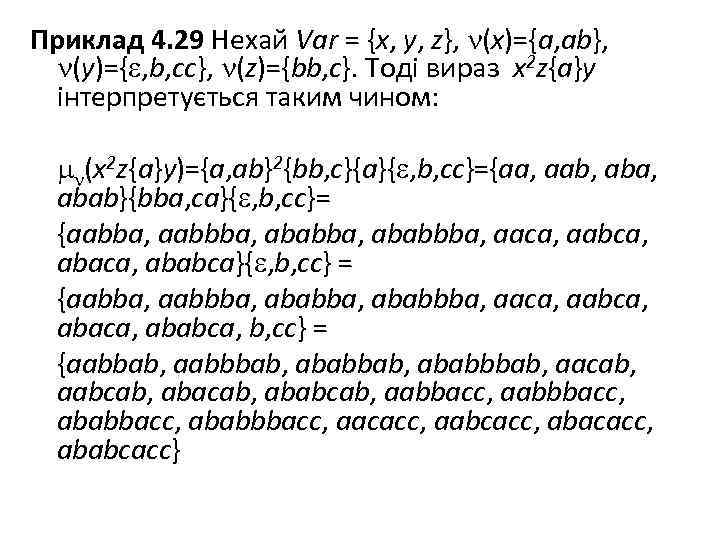 **Приклад 4.29** Нехай $Var = \{x, y, z\}$, $\nu(x)=\{a,ab\}$, $\nu(y)=\{\varepsilon,b,cc\}$, $\nu(z)=\{bb,c\}$. Тоді вираз $x^2z\{a\}y$ інтерпретується таким чином:

$\mu_\nu(x^2z\{a\}y)=\{a,ab\}^2\{bb,c\}\{a\}\{\varepsilon,b,cc\}=\{aa, aab, aba, abab\}\{bba,ca\}\{\varepsilon,b,cc\}=$

$\{aabba, aabbba, ababba, ababbba, aaca, aabca, abaca, ababca\}\{\varepsilon,b,cc\} =$

$\{aabba, aabbba, ababba, ababbba, aaca, aabca, abaca, ababca, b,cc\} =$

$\{aabbab, aabbbab, ababbab, ababbbab, aacab, aabcab, abacab, ababcab, aabbacc, aabbbacc, ababbacc, ababbbacc, aacacc, aabcacc, abacacc, ababcacc\}$